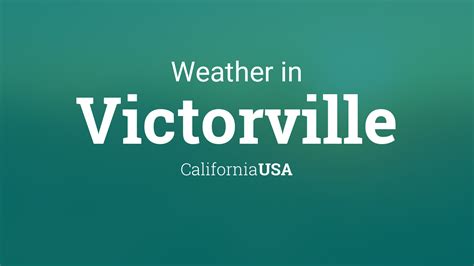 Weather in

Victorville

CaliforniaUSA